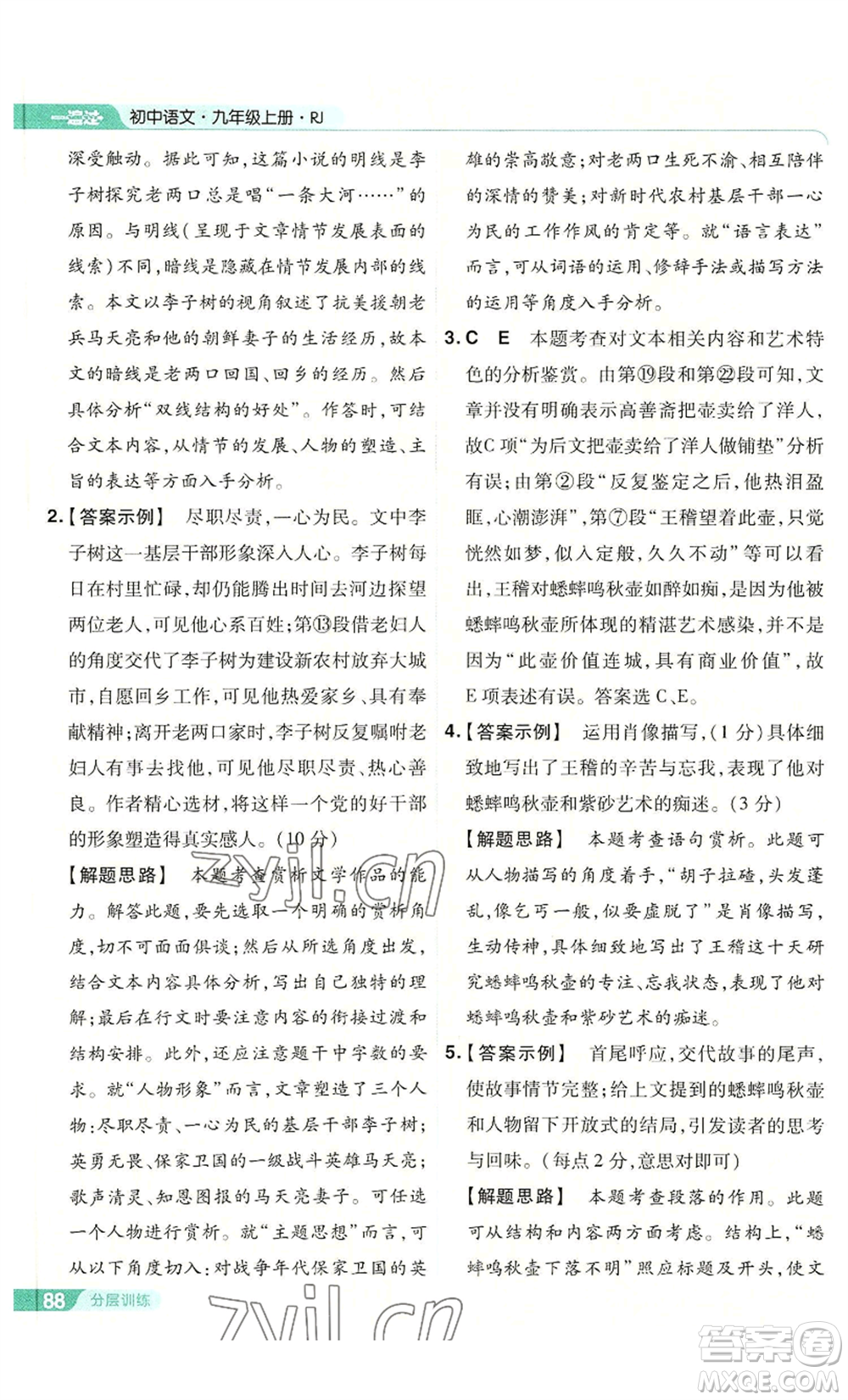 一遍过 初中语文·九年级上册·RJ

深受触动。据此可知，这篇小说的明线是李子树探究老两口总是唱“一条大河……”的原因。与明线（呈现于文章情节发展表面的线索）不同，暗线是隐藏在情节发展内部的线索。本文以李子树的视角叙述了抗美援朝老兵马天亮和他的朝鲜妻子的生活经历，故本文的暗线是老两口回国、回乡的经历。然后具体分析“双线结构的好处”。作答时，可结合文本内容，从情节的发展、人物的塑造、主旨的表达等方面入手分析。

2.【答案示例】 尽职尽责，一心为民。文中李子树这一基层干部形象深入人心。李子树每日在村里忙碌，却仍能腾出时间去河边探望两位老人，可见他心系百姓；第⑬段借老妇人的角度交代了李子树为建设新农村放弃大城市，自愿回乡工作，可见他热爱家乡、具有奉献精神；离开老两口家时，李子树反复嘱咐老妇人有事去找他，可见他尽职尽责、热心善良。作者精心选材，将这样一个党的好干部的形象塑造得真实感人。（10分）

【解题思路】 本题考查赏析文学作品的能力。解答此题，要先选取一个明确的赏析角度，切不可面面俱谈；然后从所选角度出发，结合文本内容具体分析，写出自己独特的理解；最后在行文时要注意内容的衔接过渡和结构安排。此外，还应注意题干中字数的要求。就“人物形象”而言，文章塑造了三个人物：尽职尽责、一心为民的基层干部李子树；英勇无畏、保家卫国的一级战斗英雄马天亮；歌声清灵、知恩图报的马天亮妻子。可任选一个人物进行赏析。就“主题思想”而言，可从以下角度切入：对战争年代保家卫国的英雄的崇高敬意；对老两口生死不渝、相互陪伴的深情的赞美；对新时代农村基层干部一心为民的工作作风的肯定等。就“语言表达”而言，可从词语的运用、修辞手法或描写方法的运用等角度入手分析。

3.C E 本题考查对文本相关内容和艺术特色的分析鉴赏。由第⑲段和第㉒段可知，文章并没有明确表示高善斋把壶卖给了洋人，故C项“为后文把壶卖给了洋人做铺垫”分析有误；由第②段“反复鉴定之后，他热泪盈眶，心潮澎湃”，第⑦段“王稽望着此壶，只觉恍然如梦，似入定般，久久不动”等可以看出，王稽对蟋蟀鸣秋壶如醉如痴，是因为他被蟋蟀鸣秋壶所体现的精湛艺术感染，并不是因为“此壶价值连城，具有商业价值”，故E项表述有误。答案选C、E。

4.【答案示例】 运用肖像描写，（1分）具体细致地写出了王稽的辛苦与忘我，表现了他对蟋蟀鸣秋壶和紫砂艺术的痴迷。（3分）

【解题思路】 本题考查语句赏析。此题可从人物描写的角度着手，“胡子拉碴，头发蓬乱，像乞丐一般，似要虚脱了”是肖像描写，生动传神，具体细致地写出了王稽这十天研究蟋蟀鸣秋壶的专注、忘我状态，表现了他对蟋蟀鸣秋壶和紫砂艺术的痴迷。

5.【答案示例】 首尾呼应，交代故事的尾声，使故事情节完整；给上文提到的蟋蟀鸣秋壶和人物留下开放式的结局，引发读者的思考与回味。（每点2分，意思对即可）

【解题思路】 本题考查段落的作用。此题可从结构和内容两方面考虑。结构上，“蟋蟀鸣秋壶下落不明”照应标题及开头，使文

88 分层训练

zyjl.cn
答案圈 MXQE.COM